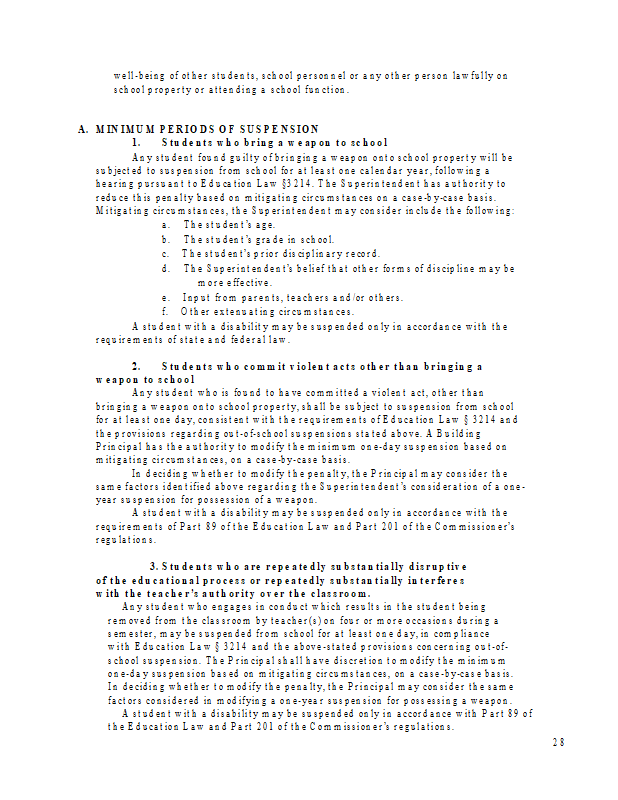 well-being of other students, school personnel or any other person lawfully on school property or attending a school function.

A. MINIMUM PERIODS OF SUSPENSION

1. Students who bring a weapon to school

Any student found guilty of bringing a weapon onto school property will be subjected to suspension from school for at least one calendar year, following a hearing pursuant to Education Law §3214. The Superintendent has authority to reduce this penalty based on mitigating circumstances on a case-by-case basis. Mitigating circumstances, the Superintendent may consider include the following:

a. The student's age.
b. The student's grade in school.
c. The student's prior disciplinary record.
d. The Superintendent's belief that other forms of discipline may be more effective.
e. Input from parents, teachers and/or others.
f. Other extenuating circumstances.

A student with a disability may be suspended only in accordance with the requirements of state and federal law.

2. Students who commit violent acts other than bringing a weapon to school

Any student who is found to have committed a violent act, other than bringing a weapon onto school property, shall be subject to suspension from school for at least one day, consistent with the requirements of Education Law § 3214 and the provisions regarding out-of-school suspensions stated above. A Building Principal has the authority to modify the minimum one-day suspension based on mitigating circumstances, on a case-by-case basis.

In deciding whether to modify the penalty, the Principal may consider the same factors identified above regarding the Superintendent's consideration of a one-year suspension for possession of a weapon.

A student with a disability may be suspended only in accordance with the requirements of Part 89 of the Education Law and Part 201 of the Commissioner's regulations.

3. Students who are repeatedly substantially disruptive of the educational process or repeatedly substantially interferes with the teacher's authority over the classroom.

Any student who engages in conduct which results in the student being removed from the classroom by teacher(s) on four or more occasions during a semester, may be suspended from school for at least one day, in compliance with Education Law § 3214 and the above-stated provisions concerning out-of-school suspension. The Principal shall have discretion to modify the minimum one-day suspension based on mitigating circumstances, on a case-by-case basis. In deciding whether to modify the penalty, the Principal may consider the same factors considered in modifying a one-year suspension for possessing a weapon.

A student with a disability may be suspended only in accordance with Part 89 of the Education Law and Part 201 of the Commissioner's regulations.

28